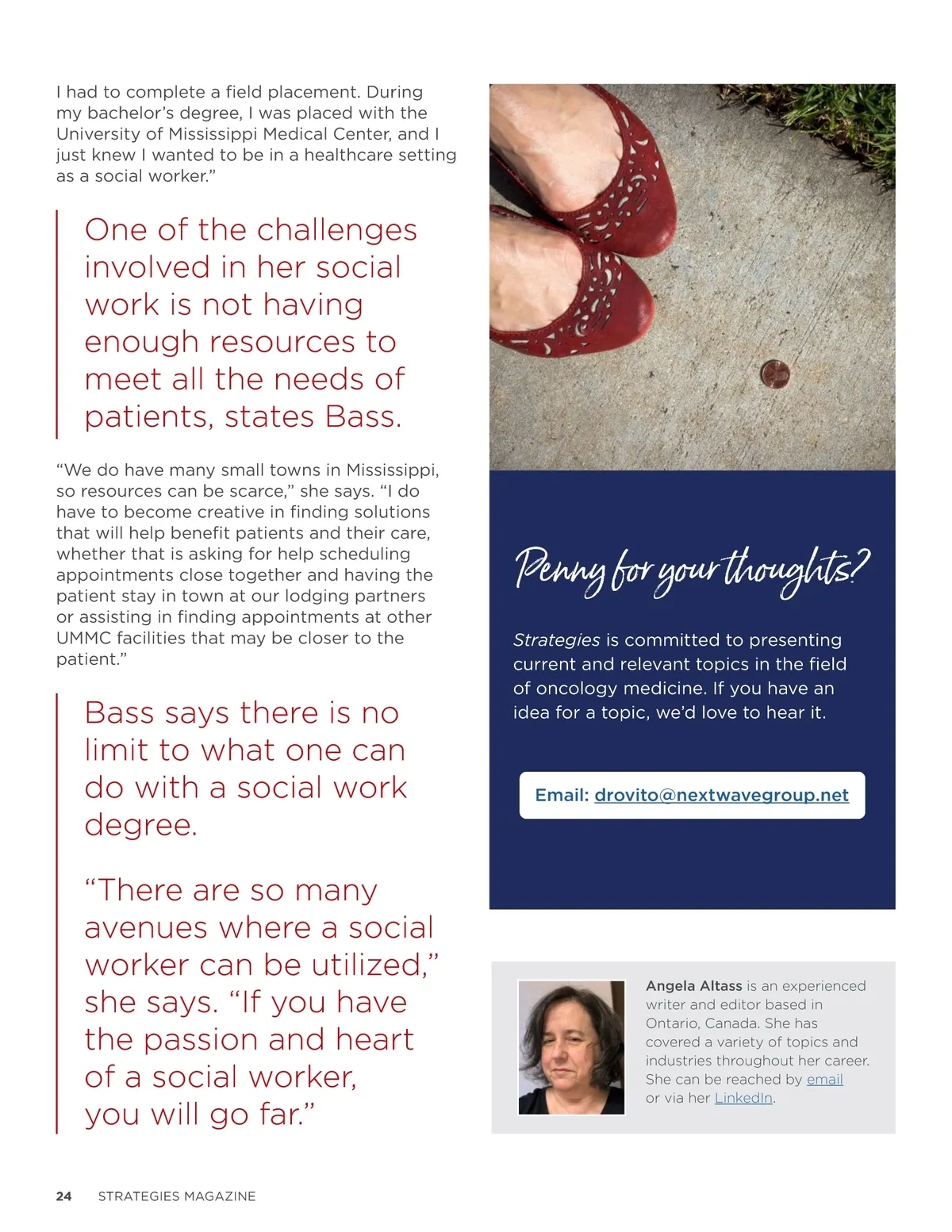 I had to complete a field placement. During my bachelor's degree, I was placed with the University of Mississippi Medical Center, and I just knew I wanted to be in a healthcare setting as a social worker."

One of the challenges involved in her social work is not having enough resources to meet all the needs of patients, states Bass.

"We do have many small towns in Mississippi, so resources can be scarce," she says. "I do have to become creative in finding solutions that will help benefit patients and their care, whether that is asking for help scheduling appointments close together and having the patient stay in town at our lodging partners or assisting in finding appointments at other UMMC facilities that may be closer to the patient."

Bass says there is no limit to what one can do with a social work degree.

"There are so many avenues where a social worker can be utilized," she says. "If you have the passion and heart of a social worker, you will go far."

Penny for your thoughts?

Strategies is committed to presenting current and relevant topics in the field of oncology medicine. If you have an idea for a topic, we'd love to hear it.

Email: drovito@nextwavegroup.net

Angela Altass is an experienced writer and editor based in Ontario, Canada. She has covered a variety of topics and industries throughout her career. She can be reached by email or via her LinkedIn.

24 STRATEGIES MAGAZINE